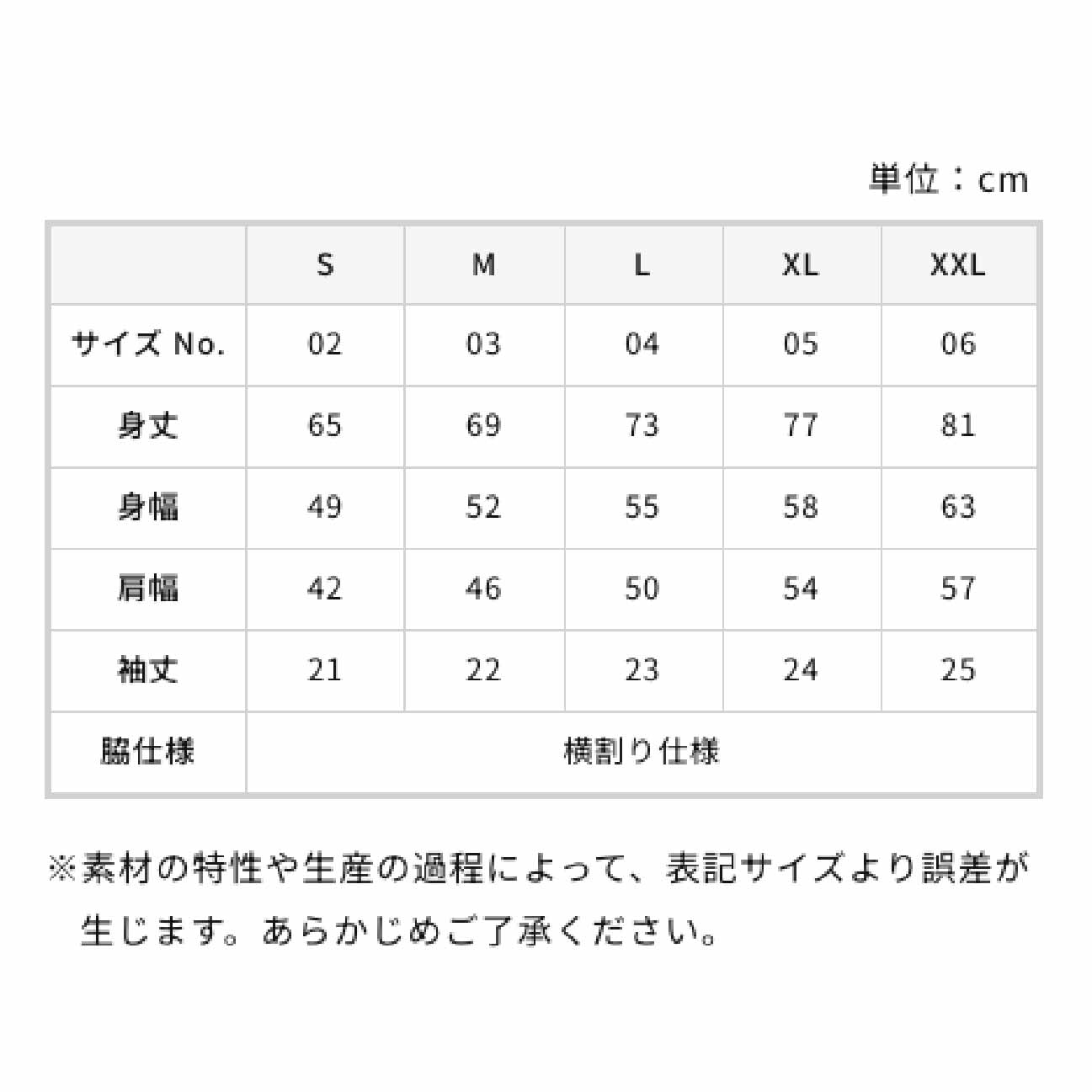 単位：cm

|  | S | M | L | XL | XXL |
|---|---|---|---|---|---|
| サイズ No. | 02 | 03 | 04 | 05 | 06 |
| 身丈 | 65 | 69 | 73 | 77 | 81 |
| 身幅 | 49 | 52 | 55 | 58 | 63 |
| 肩幅 | 42 | 46 | 50 | 54 | 57 |
| 袖丈 | 21 | 22 | 23 | 24 | 25 |
| 脇仕様 | 横割り仕様 | | | | |

※素材の特性や生産の過程によって、表記サイズより誤差が生じます。あらかじめご了承ください。